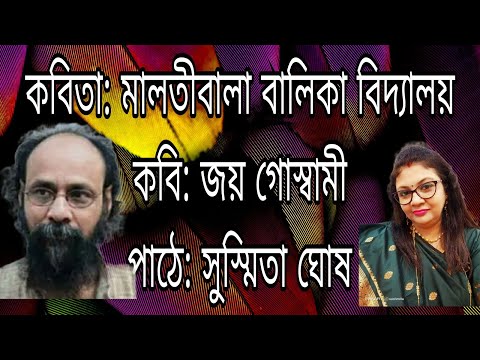 কবিতা: মালতীবালা বালিকা বিদ্যালয়

কবি: জয় গোস্বামী

পাঠে: সুস্মিতা ঘোষ